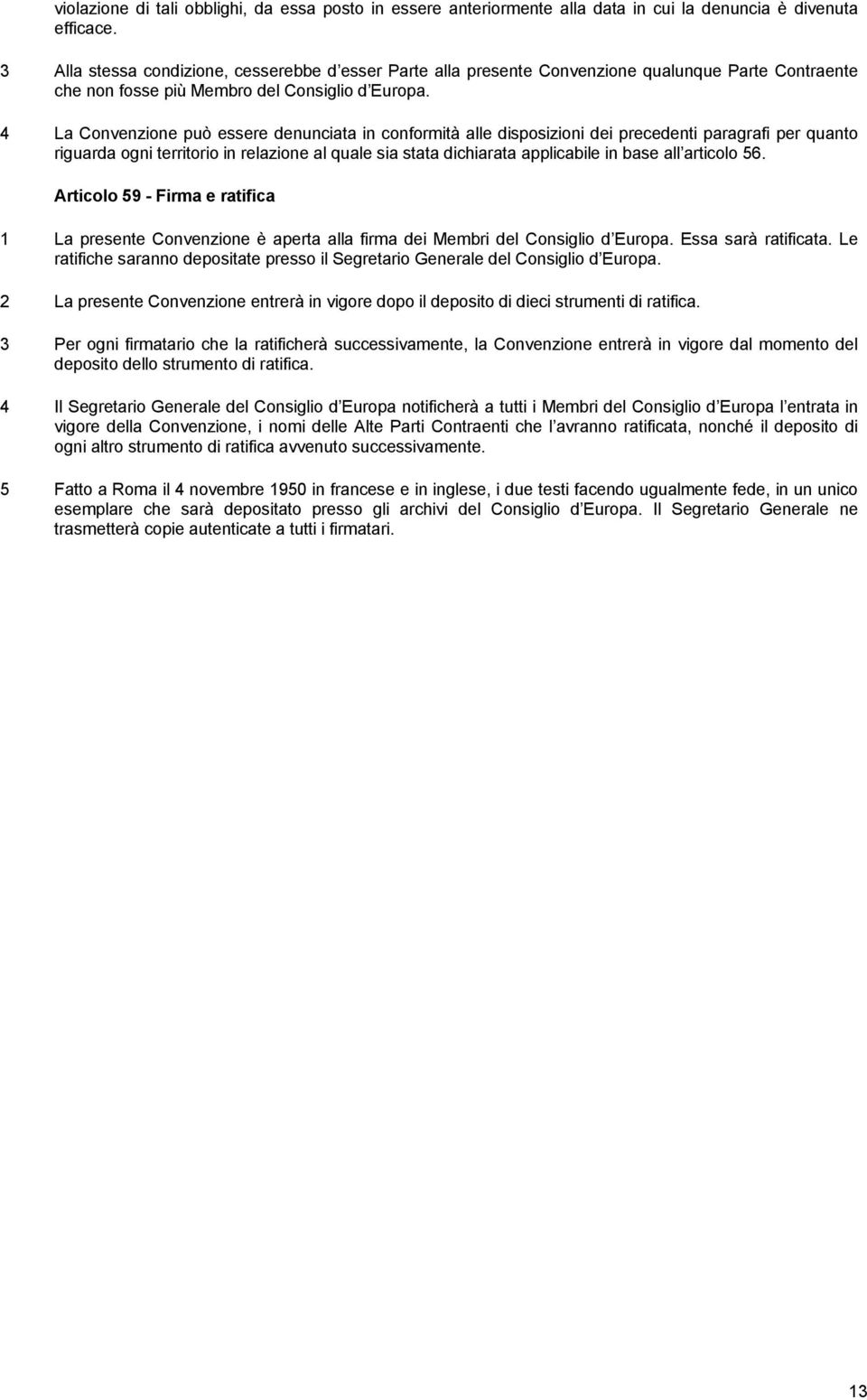 violazione di tali obblighi, da essa posto in essere anteriormente alla data in cui la denuncia è divenuta efficace.

3 Alla stessa condizione, cesserebbe d esser Parte alla presente Convenzione qualunque Parte Contraente che non fosse più Membro del Consiglio d Europa.

4 La Convenzione può essere denunciata in conformità alle disposizioni dei precedenti paragrafi per quanto riguarda ogni territorio in relazione al quale sia stata dichiarata applicabile in base all articolo 56.

Articolo 59 - Firma e ratifica

1 La presente Convenzione è aperta alla firma dei Membri del Consiglio d Europa. Essa sarà ratificata. Le ratifiche saranno depositate presso il Segretario Generale del Consiglio d Europa.

2 La presente Convenzione entrerà in vigore dopo il deposito di dieci strumenti di ratifica.

3 Per ogni firmatario che la ratificherà successivamente, la Convenzione entrerà in vigore dal momento del deposito dello strumento di ratifica.

4 Il Segretario Generale del Consiglio d Europa notificherà a tutti i Membri del Consiglio d Europa l entrata in vigore della Convenzione, i nomi delle Alte Parti Contraenti che l avranno ratificata, nonché il deposito di ogni altro strumento di ratifica avvenuto successivamente.

5 Fatto a Roma il 4 novembre 1950 in francese e in inglese, i due testi facendo ugualmente fede, in un unico esemplare che sarà depositato presso gli archivi del Consiglio d Europa. Il Segretario Generale ne trasmetterà copie autenticate a tutti i firmatari.

13